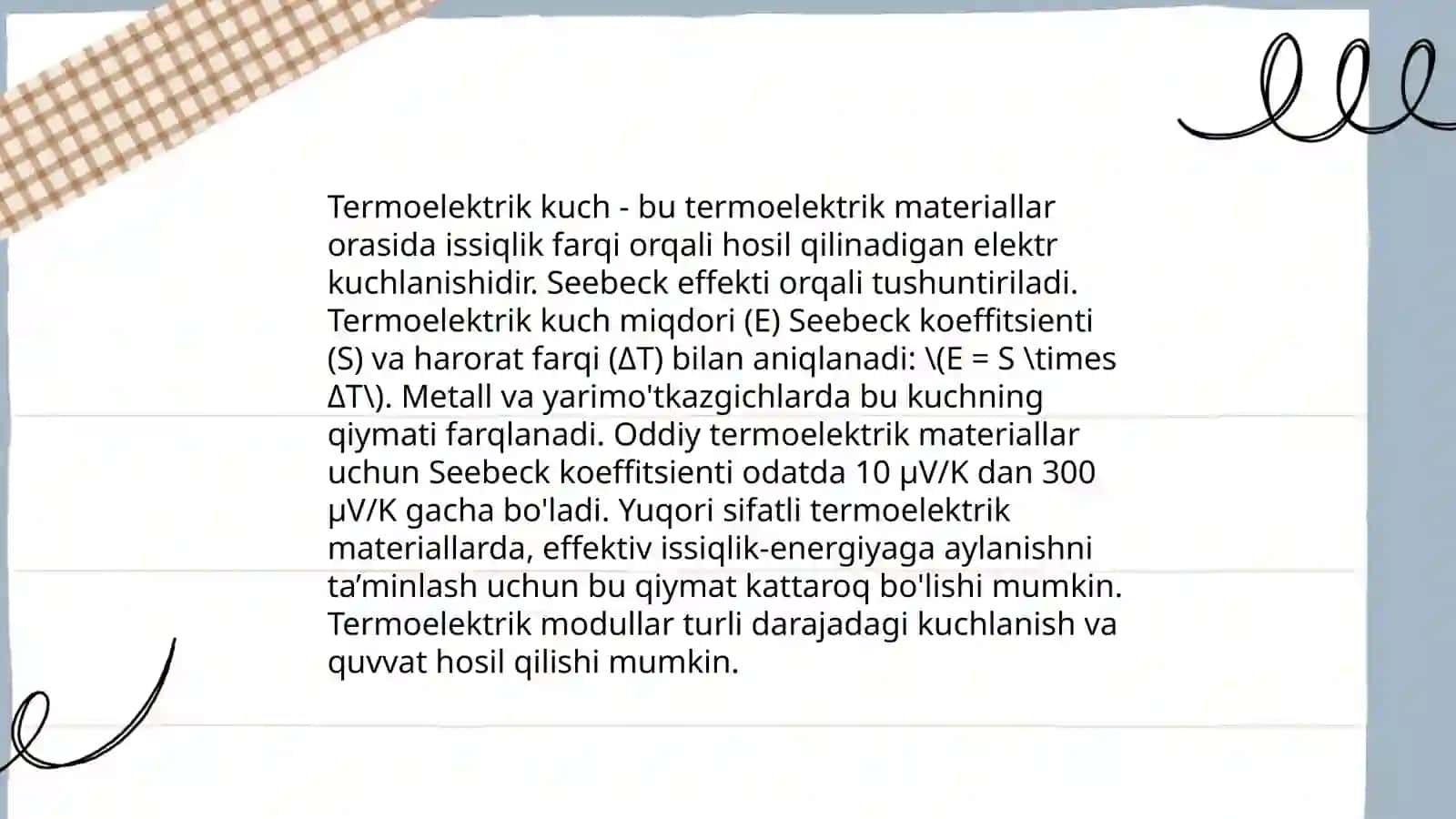 Termoelektrik kuch - bu termoelektrik materiallar orasida issiqlik farqi orqali hosil qilinadigan elektr kuchlanishidir. Seebeck effekti orqali tushuntiriladi. Termoelektrik kuch miqdori (E) Seebeck koeffitsienti (S) va harorat farqi (ΔT) bilan aniqlanadi: \(E = S \times ΔT\). Metall va yarimo'tkazgichlarda bu kuchning qiymati farqlanadi. Oddiy termoelektrik materiallar uchun Seebeck koeffitsienti odatda 10 μV/K dan 300 μV/K gacha bo'ladi. Yuqori sifatli termoelektrik materiallarda, effektiv issiqlik-energiyaga aylanishni ta’minlash uchun bu qiymat kattaroq bo'lishi mumkin. Termoelektrik modullar turli darajadagi kuchlanish va quvvat hosil qilishi mumkin.